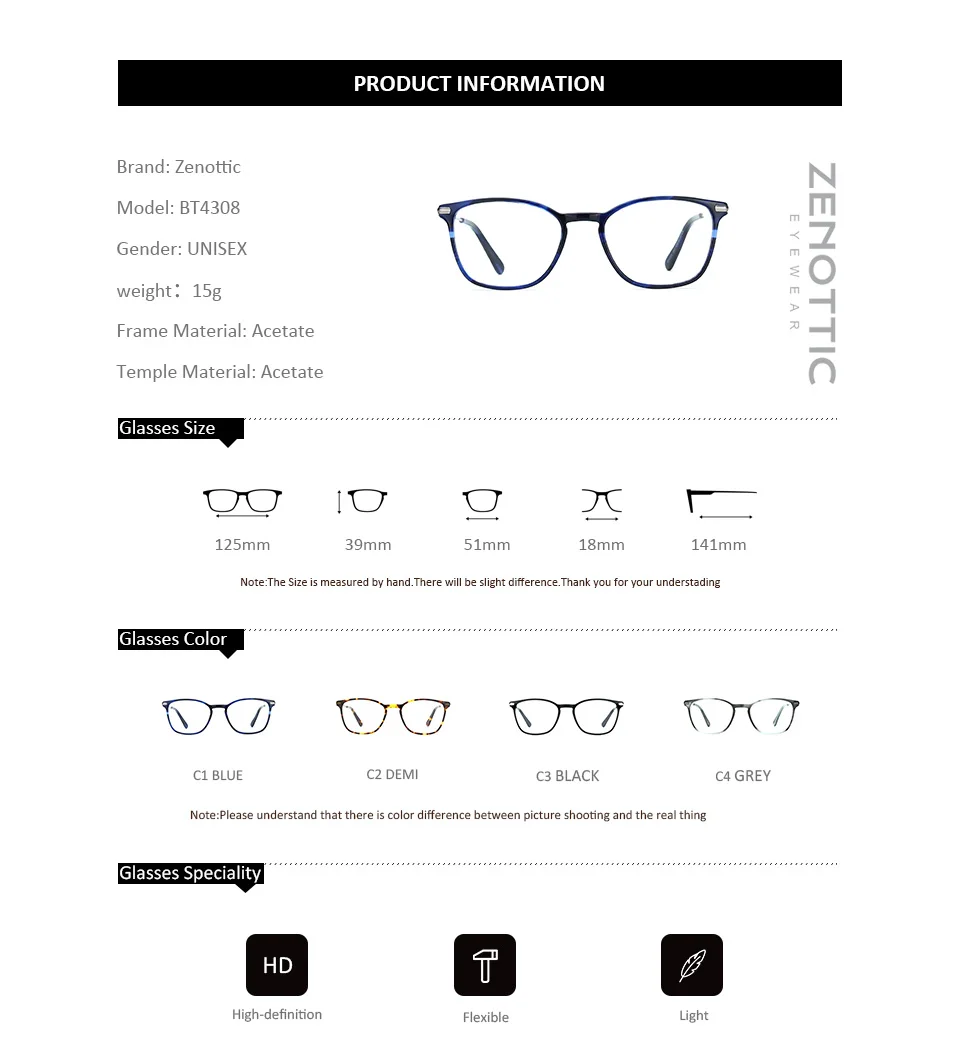 PRODUCT INFORMATION

Brand: Zenottic

Model: BT4308

Gender: UNISEX

weight：15g

Frame Material: Acetate

Temple Material: Acetate

ZENOTTIC
EYEWEAR

Glasses Size

125mm 39mm 51mm 18mm 141mm

Note:The Size is measured by hand.There will be slight difference.Thank you for your understading

Glasses Color

C1 BLUE C2 DEMI C3 BLACK C4 GREY

Note:Please understand that there is color difference between picture shooting and the real thing

Glasses Speciality

HD

High-definition

Flexible

Light